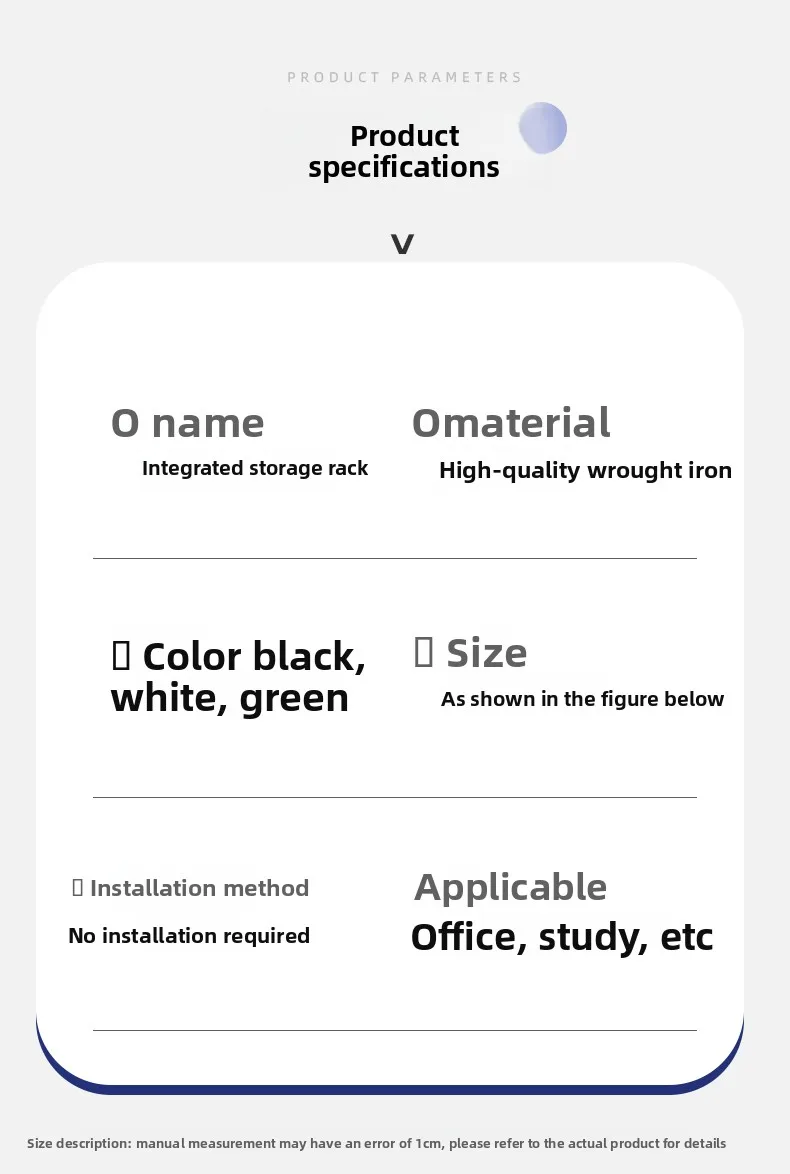 PRODUCT PARAMETERS

Product specifications

V

O name
Integrated storage rack

Omaterial
High-quality wrought iron

▯ Color black, white, green

▯ Size
As shown in the figure below

▯ Installation method
No installation required

Applicable
Office, study, etc

Size description: manual measurement may have an error of 1cm, please refer to the actual product for details